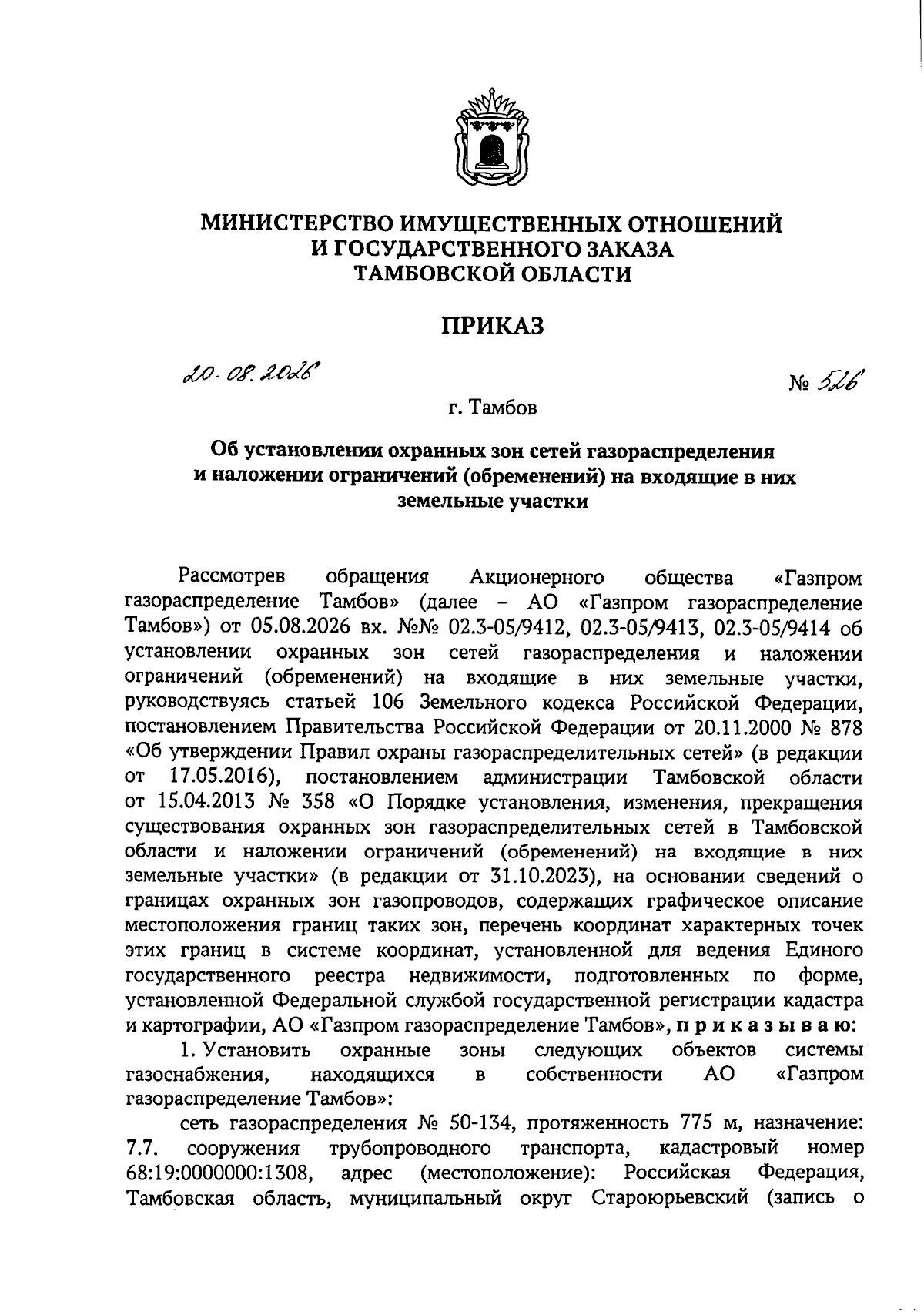 МИНИСТЕРСТВО ИМУЩЕСТВЕННЫХ ОТНОШЕНИЙ
И ГОСУДАРСТВЕННОГО ЗАКАЗА
ТАМБОВСКОЙ ОБЛАСТИ

ПРИКАЗ

20.08.2026

№ 526

г. Тамбов

Об установлении охранных зон сетей газораспределения и наложении ограничений (обременений) на входящие в них земельные участки

Рассмотрев обращения Акционерного общества «Газпром газораспределение Тамбов» (далее – АО «Газпром газораспределение Тамбов») от 05.08.2026 вх. №№ 02.3-05/9412, 02.3-05/9413, 02.3-05/9414 об установлении охранных зон сетей газораспределения и наложении ограничений (обременений) на входящие в них земельные участки, руководствуясь статьей 106 Земельного кодекса Российской Федерации, постановлением Правительства Российской Федерации от 20.11.2000 № 878 «Об утверждении Правил охраны газораспределительных сетей» (в редакции от 17.05.2016), постановлением администрации Тамбовской области от 15.04.2013 № 358 «О Порядке установления, изменения, прекращения существования охранных зон газораспределительных сетей в Тамбовской области и наложении ограничений (обременений) на входящие в них земельные участки» (в редакции от 31.10.2023), на основании сведений о границах охранных зон газопроводов, содержащих графическое описание местоположения границ таких зон, перечень координат характерных точек этих границ в системе координат, установленной для ведения Единого государственного реестра недвижимости, подготовленных по форме, установленной Федеральной службой государственной регистрации кадастра и картографии, АО «Газпром газораспределение Тамбов», приказываю:

1. Установить охранные зоны следующих объектов системы газоснабжения, находящихся в собственности АО «Газпром газораспределение Тамбов»:

сеть газораспределения № 50-134, протяженность 775 м, назначение: 7.7. сооружения трубопроводного транспорта, кадастровый номер 68:19:0000000:1308, адрес (местоположение): Российская Федерация, Тамбовская область, муниципальный округ Староюрьевский (запись о